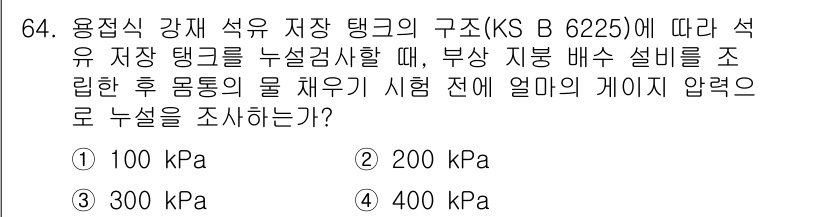 64. 용접식 강재 석유 저장 탱크의 구조(KS B 6225)에 따라 석유 저장 탱크를 누설검사할 때, 부상 지붕 배수 설비를 조립한 후 몸통의 물 채우기 시험 전에 얼마의 게이지 압력으로 누설을 조사하는가?

① 100 kPa
② 200 kPa
③ 300 kPa
④ 400 kPa